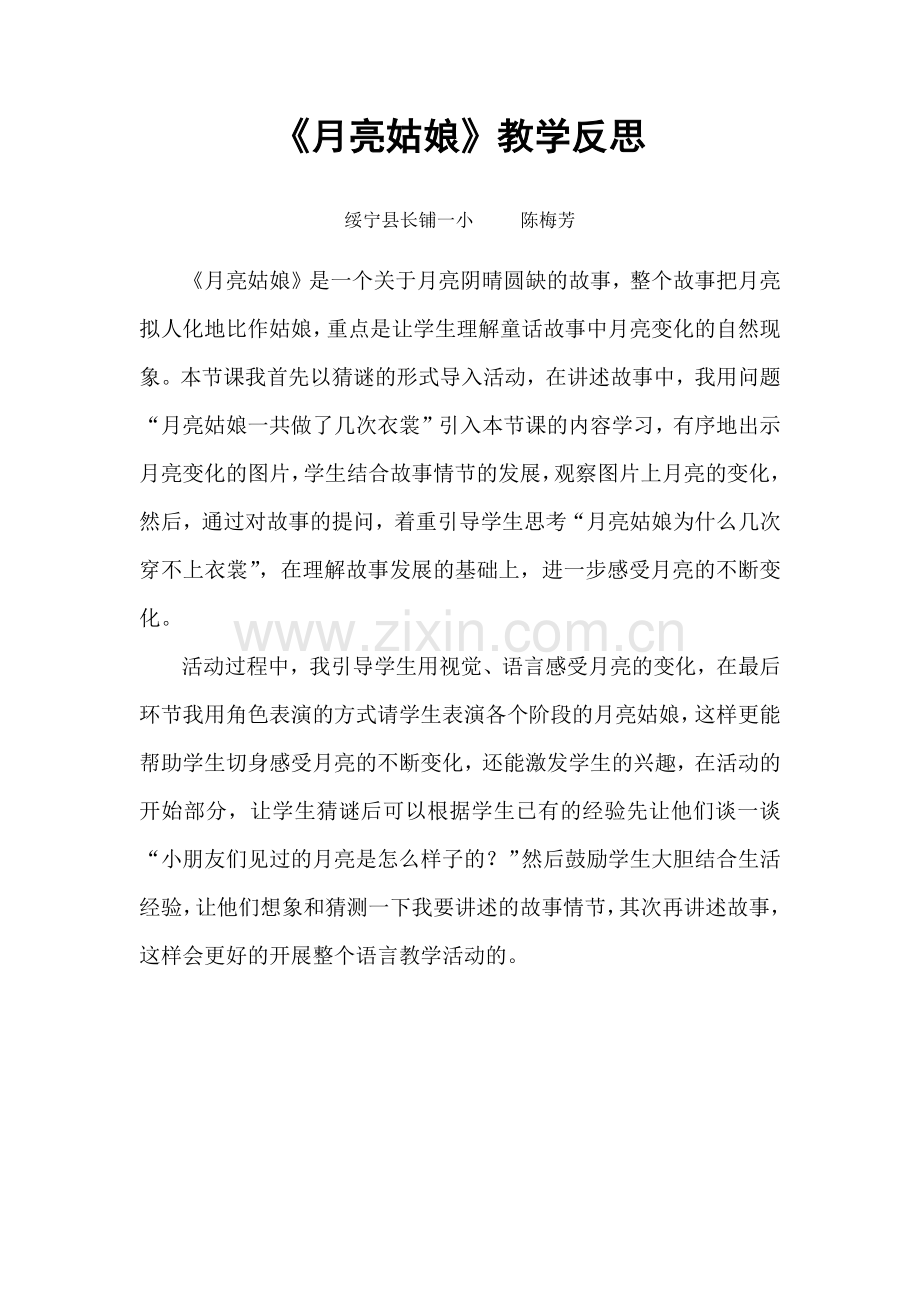 《月亮姑娘》教学反思

绥宁县长铺一小 陈梅芳

《月亮姑娘》是一个关于月亮阴晴圆缺的故事，整个故事把月亮拟人化地比作姑娘，重点是让学生理解童话故事中月亮变化的自然现象。本节课我首先以猜谜的形式导入活动，在讲述故事中，我用问题“月亮姑娘一共做了几次衣裳”引入本节课的内容学习，有序地出示月亮变化的图片，学生结合故事情节的发展，观察图片上月亮的变化，然后，通过对故事的提问，着重引导学生思考“月亮姑娘为什么几次穿不上衣裳”，在理解故事发展的基础上，进一步感受月亮的不断变化。

活动过程中，我引导学生用视觉、语言感受月亮的变化，在最后环节我用角色表演的方式请学生表演各个阶段的月亮姑娘，这样更能帮助学生切身感受月亮的不断变化，还能激发学生的兴趣，在活动的开始部分，让学生猜谜后可以根据学生已有的经验先让他们谈一谈“小朋友们见过的月亮是怎么样子的？”然后鼓励学生大胆结合生活经验，让他们想象和猜测一下我要讲述的故事情节，其次再讲述故事，这样会更好的开展整个语言教学活动的。

www.zixin.com.cn